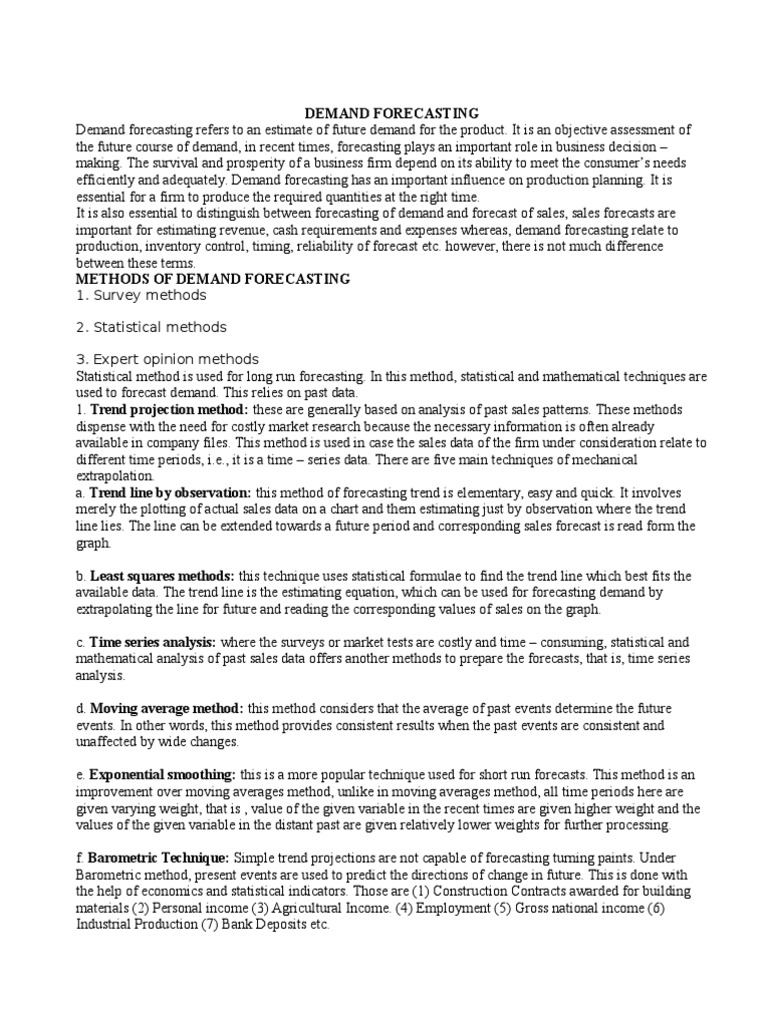 DEMAND FORECASTING

Demand forecasting refers to an estimate of future demand for the product. It is an objective assessment of the future course of demand, in recent times, forecasting plays an important role in business decision – making. The survival and prosperity of a business firm depend on its ability to meet the consumer's needs efficiently and adequately. Demand forecasting has an important influence on production planning. It is essential for a firm to produce the required quantities at the right time.

It is also essential to distinguish between forecasting of demand and forecast of sales, sales forecasts are important for estimating revenue, cash requirements and expenses whereas, demand forecasting relate to production, inventory control, timing, reliability of forecast etc. however, there is not much difference between these terms.

METHODS OF DEMAND FORECASTING

1. Survey methods

2. Statistical methods

3. Expert opinion methods

Statistical method is used for long run forecasting. In this method, statistical and mathematical techniques are used to forecast demand. This relies on past data.

1. Trend projection method: these are generally based on analysis of past sales patterns. These methods dispense with the need for costly market research because the necessary information is often already available in company files. This method is used in case the sales data of the firm under consideration relate to different time periods, i.e., it is a time – series data. There are five main techniques of mechanical extrapolation.

a. Trend line by observation: this method of forecasting trend is elementary, easy and quick. It involves merely the plotting of actual sales data on a chart and them estimating just by observation where the trend line lies. The line can be extended towards a future period and corresponding sales forecast is read form the graph.

b. Least squares methods: this technique uses statistical formulae to find the trend line which best fits the available data. The trend line is the estimating equation, which can be used for forecasting demand by extrapolating the line for future and reading the corresponding values of sales on the graph.

c. Time series analysis: where the surveys or market tests are costly and time – consuming, statistical and mathematical analysis of past sales data offers another methods to prepare the forecasts, that is, time series analysis.

d. Moving average method: this method considers that the average of past events determine the future events. In other words, this method provides consistent results when the past events are consistent and unaffected by wide changes.

e. Exponential smoothing: this is a more popular technique used for short run forecasts. This method is an improvement over moving averages method, unlike in moving averages method, all time periods here are given varying weight, that is , value of the given variable in the recent times are given higher weight and the values of the given variable in the distant past are given relatively lower weights for further processing.

f. Barometric Technique: Simple trend projections are not capable of forecasting turning paints. Under Barometric method, present events are used to predict the directions of change in future. This is done with the help of economics and statistical indicators. Those are (1) Construction Contracts awarded for building materials (2) Personal income (3) Agricultural Income. (4) Employment (5) Gross national income (6) Industrial Production (7) Bank Deposits etc.